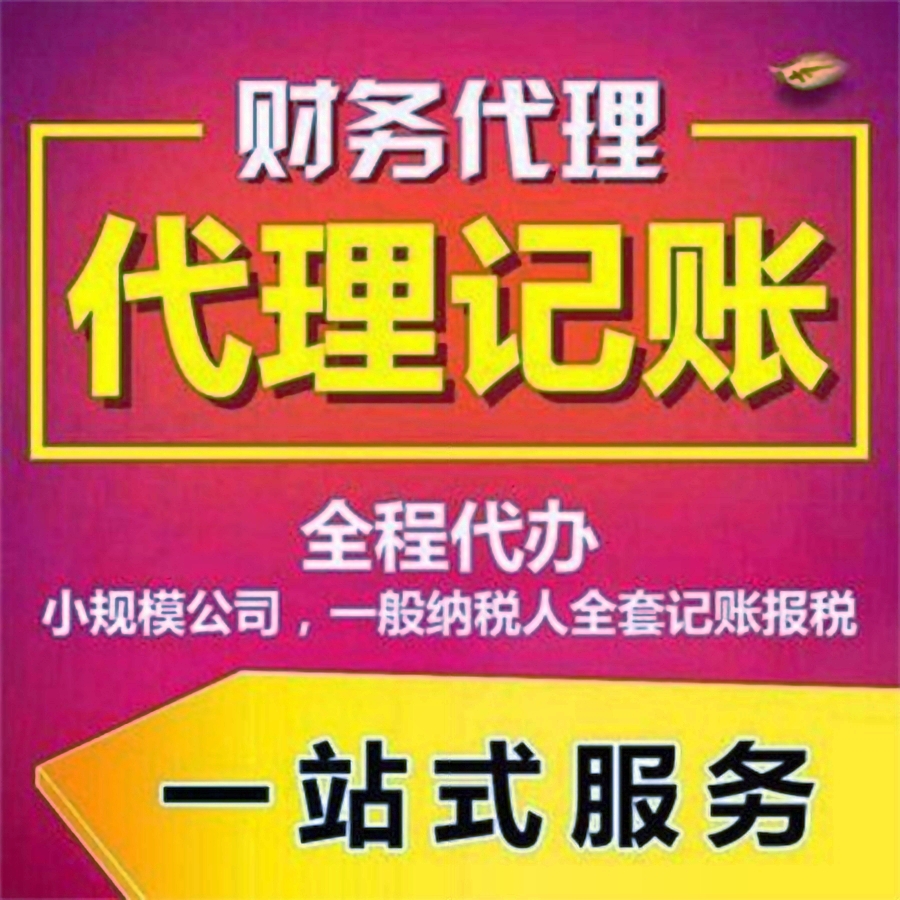 财务代理

代理记账

全程代办

小规模公司，一般纳税人全套记账报税

一站式服务